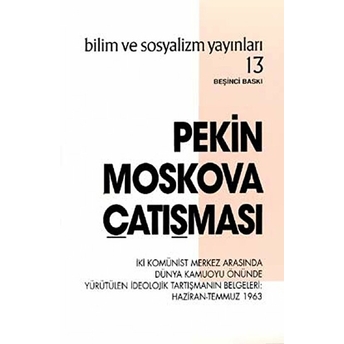 bilim ve sosyalizm yayınları
13
BEŞİNCİ BASKI

PEKİN
MOSKOVA
ÇATIŞMASI

İKİ KOMÜNİST MERKEZ ARASINDA
DÜNYA KAMUOYU ÖNÜNDE
YÜRÜTÜLEN İDEOLOJİK TARTIŞMANIN BELGELERİ:
HAZİRAN-TEMMUZ 1963